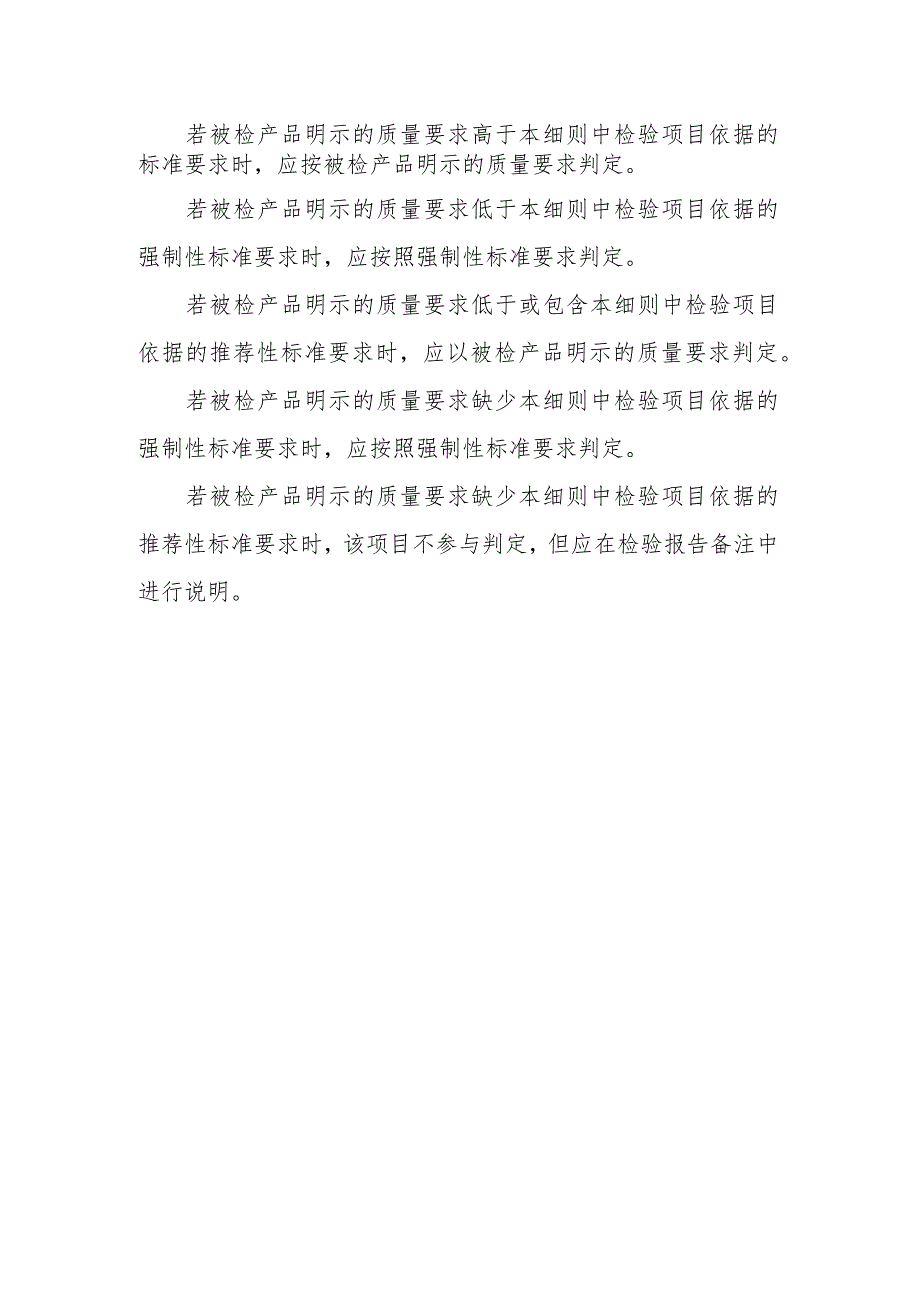 若被检产品明示的质量要求高于本细则中检验项目依据的标准要求时，应按被检产品明示的质量要求判定。

若被检产品明示的质量要求低于本细则中检验项目依据的强制性标准要求时，应按照强制性标准要求判定。

若被检产品明示的质量要求低于或包含本细则中检验项目依据的推荐性标准要求时，应以被检产品明示的质量要求判定。

若被检产品明示的质量要求缺少本细则中检验项目依据的强制性标准要求时，应按照强制性标准要求判定。

若被检产品明示的质量要求缺少本细则中检验项目依据的推荐性标准要求时，该项目不参与判定，但应在检验报告备注中进行说明。